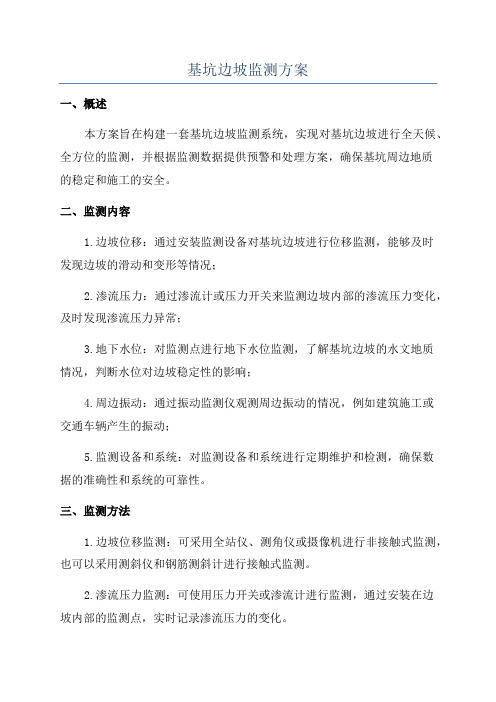 基坑边坡监测方案

一、概述

本方案旨在构建一套基坑边坡监测系统，实现对基坑边坡进行全天候、全方位的监测，并根据监测数据提供预警和处理方案，确保基坑周边地质的稳定和施工的安全。

二、监测内容

1.边坡位移：通过安装监测设备对基坑边坡进行位移监测，能够及时发现边坡的滑动和变形等情况；

2.渗流压力：通过渗流计或压力开关来监测边坡内部的渗流压力变化，及时发现渗流压力异常；

3.地下水位：对监测点进行地下水位监测，了解基坑边坡的水文地质情况，判断水位对边坡稳定性的影响；

4.周边振动：通过振动监测仪观测周边振动的情况，例如建筑施工或交通车辆产生的振动；

5.监测设备和系统：对监测设备和系统进行定期维护和检测，确保数据的准确性和系统的可靠性。

三、监测方法

1.边坡位移监测：可采用全站仪、测角仪或摄像机进行非接触式监测，也可以采用测斜仪和钢筋测斜计进行接触式监测。

2.渗流压力监测：可使用压力开关或渗流计进行监测，通过安装在边坡内部的监测点，实时记录渗流压力的变化。